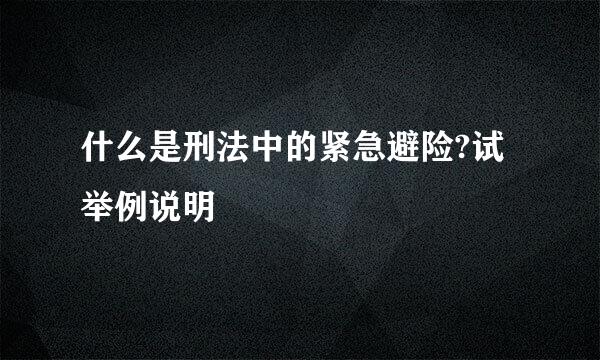 什么是刑法中的紧急避险?试举例说明